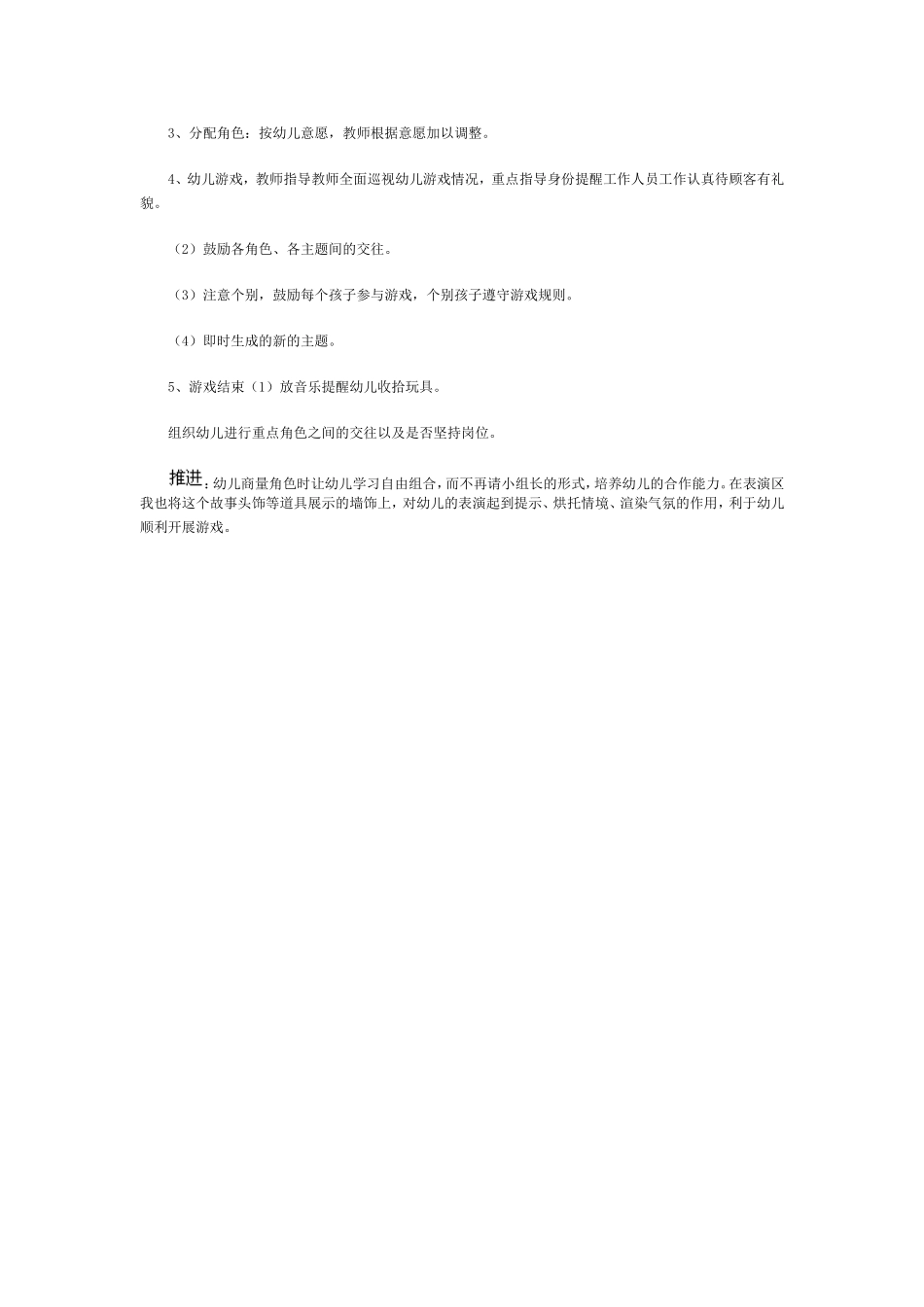 3、分配角色：按幼儿意愿，教师根据意愿加以调整。

4、幼儿游戏，教师指导教师全面巡视幼儿游戏情况，重点指导身份提醒工作人员工作认真待顾客有礼貌。

（2）鼓励各角色、各主题间的交往。

（3）注意个别，鼓励每个孩子参与游戏，个别孩子遵守游戏规则。

（4）即时生成的新的主题。

5、游戏结束（1）放音乐提醒幼儿收拾玩具。

组织幼儿进行重点角色之间的交往以及是否坚持岗位。

推进：幼儿商量角色时让幼儿学习自由组合，而不再请小组长的形式，培养幼儿的合作能力。在表演区我也将这个故事头饰等道具展示的墙饰上，对幼儿的表演起到提示、烘托情境、渲染气氛的作用，利于幼儿顺利开展游戏。